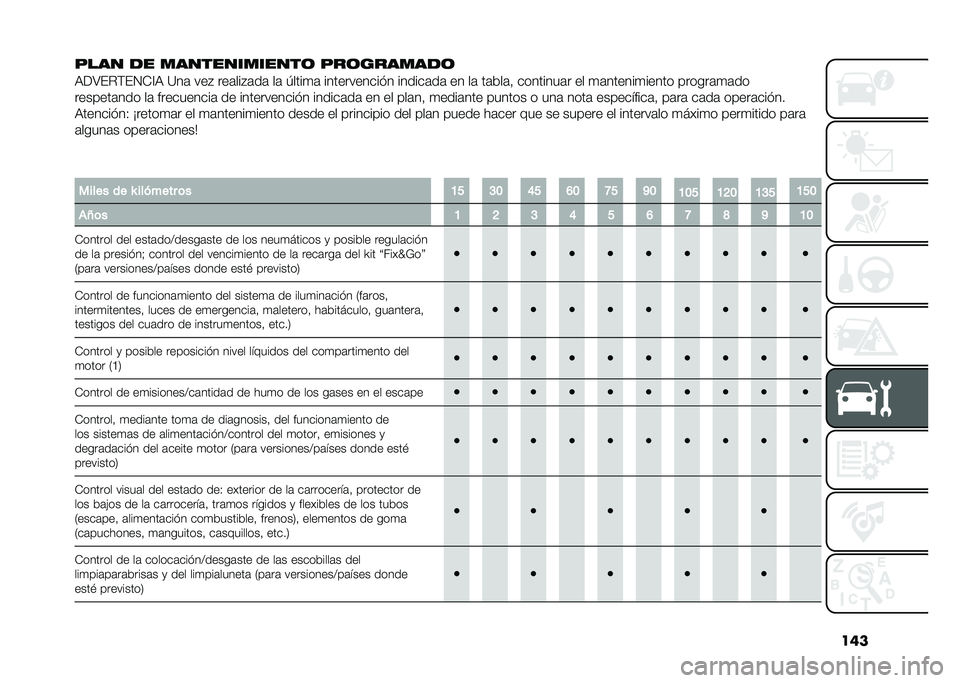 PLAN DE MANTENIMIENTO PROGRAMADO

ADVERTENCIA Una vez realizada la última intervención indicada en la tabla, continuar el mantenimiento programado respetando la frecuencia de intervención indicada en el plan, mediante puntos o una nota específica, para cada operación. Atención: ¡retomar el mantenimiento desde el principio del plan puede hacer que se supere el intervalo máximo permitido para algunas operaciones!

| Miles de kilómetros | 15 | 30 | 45 | 60 | 75 | 90 | 105 | 120 | 135 | 150 |
|---|---|---|---|---|---|---|---|---|---|---|
| Años | 1 | 2 | 3 | 4 | 5 | 6 | 7 | 8 | 9 | 10 |
| Control del estado/desgaste de los neumáticos y posible regulación de la presión; control del vencimiento de la recarga del kit “Fix&Go” (para versiones/países donde esté previsto) | ● | ● | ● | ● | ● | ● | ● | ● | ● | ● |
| Control de funcionamiento del sistema de iluminación (faros, intermitentes, luces de emergencia, maletero, habitáculo, guantera, testigos del cuadro de instrumentos, etc.) | ● | ● | ● | ● | ● | ● | ● | ● | ● | ● |
| Control y posible reposición nivel líquidos del compartimento del motor (1) | ● | ● | ● | ● | ● | ● | ● | ● | ● | ● |
| Control de emisiones/cantidad de humo de los gases en el escape | ● | ● | ● | ● | ● | ● | ● | ● | ● | ● |
| Control, mediante toma de diagnosis, del funcionamiento de los sistemas de alimentación/control del motor, emisiones y degradación del aceite motor (para versiones/países donde esté previsto) | ● | ● | ● | ● | ● | ● | ● | ● | ● | ● |
| Control visual del estado de: exterior de la carrocería, protector de los bajos de la carrocería, tramos rígidos y flexibles de los tubos (escape, alimentación combustible, frenos), elementos de goma (capuchones, manguitos, casquillos, etc.) | ● | | ● | | ● | | ● | | ● | |
| Control de la colocación/desgaste de las escobillas del limpiaparabrisas y del limpialuneta (para versiones/países donde esté previsto) | ● | | ● | | ● | | ● | | ● | |

143

carmanualsonline.info